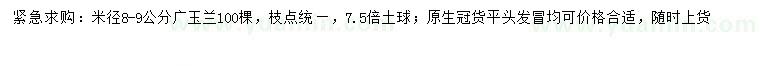 紧急求购：米径8-9公分广玉兰100棵，枝点统一，7.5倍土球；原生冠货平头发冒均可价格合适，随时上货